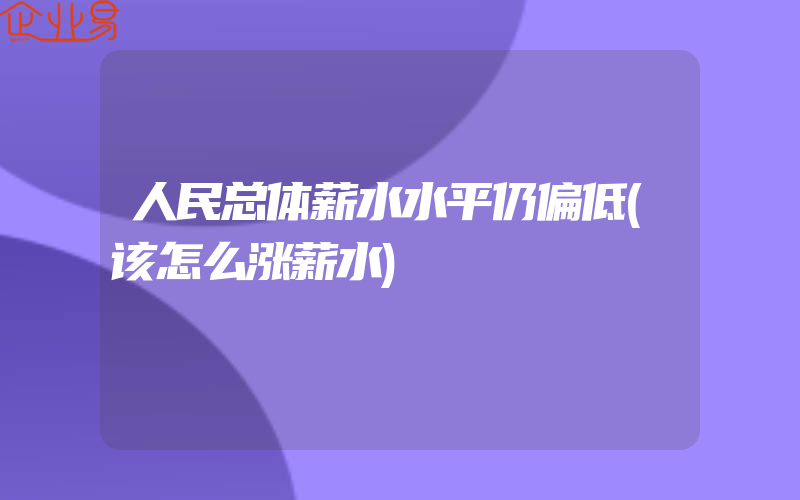 企业易

人民总体薪水水平仍偏低(该怎么涨薪水)